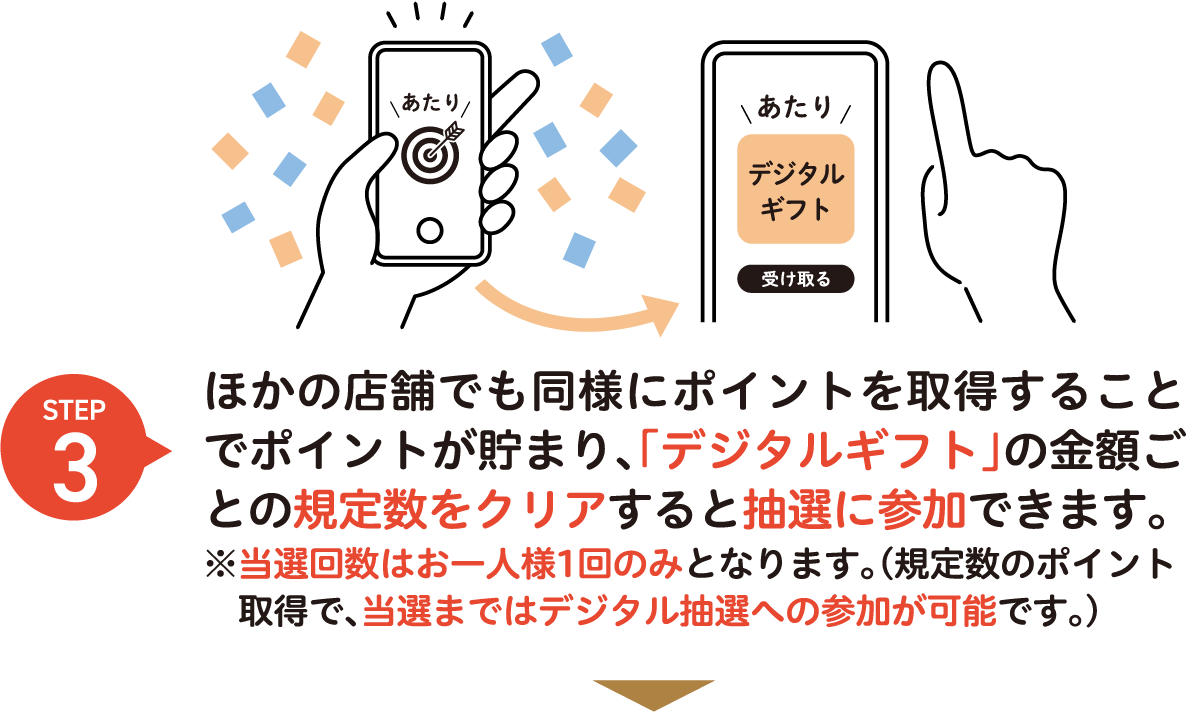 あたり

あたり

デジタルギフト

受け取る

STEP 3

ほかの店舗でも同様にポイントを取得することでポイントが貯まり、「デジタルギフト」の金額ごとの規定数をクリアすると抽選に参加できます。
※当選回数はお一人様1回のみとなります。（規定数のポイント取得で、当選まではデジタル抽選への参加が可能です。）